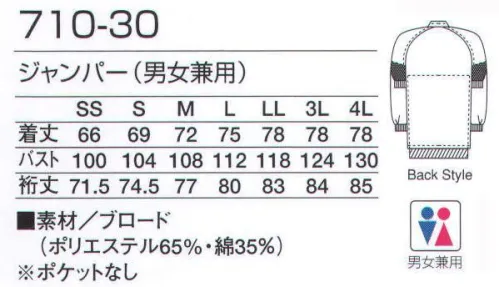 710-30

ジャンパー（男女兼用）

|  | SS | S | M | L | LL | 3L | 4L |
|---|---|---|---|---|---|---|---|
| 着丈 | 66 | 69 | 72 | 75 | 78 | 78 | 78 |
| バスト | 100 | 104 | 108 | 112 | 118 | 124 | 130 |
| 裄丈 | 71.5 | 74.5 | 77 | 80 | 83 | 84 | 85 |

■素材／ブロード
（ポリエステル65%・綿35%）
※ポケットなし

Back Style

男女兼用